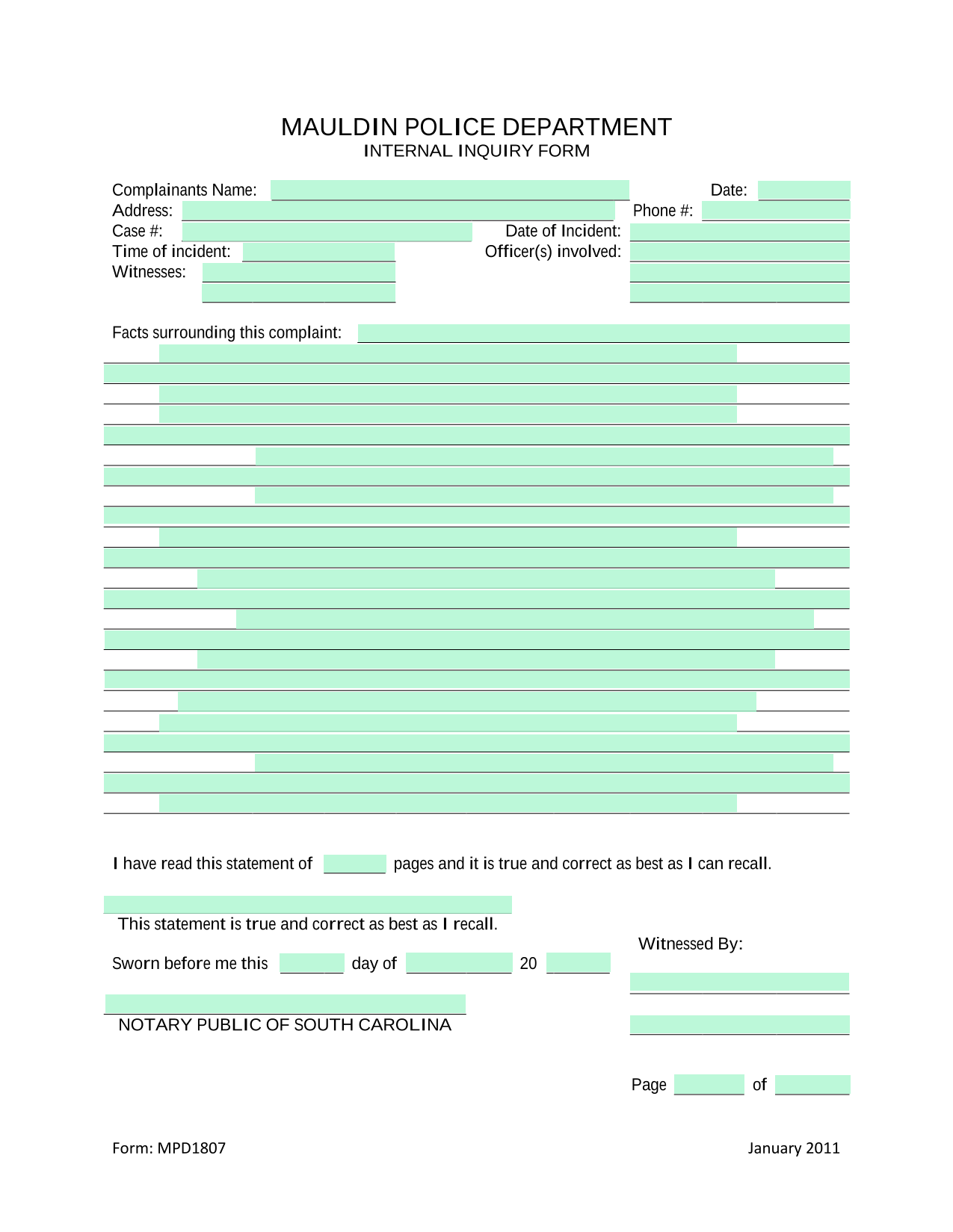 MAULDIN POLICE DEPARTMENT
INTERNAL INQUIRY FORM

Complainants Name: Date:
Address: Phone #:
Case #: Date of Incident:
Time of incident: Officer(s) involved:
Witnesses:

Facts surrounding this complaint:

I have read this statement of pages and it is true and correct as best as I can recall.

This statement is true and correct as best as I recall.

Witnessed By:

Sworn before me this day of 20

NOTARY PUBLIC OF SOUTH CAROLINA

Page of

Form: MPD1807

January 2011